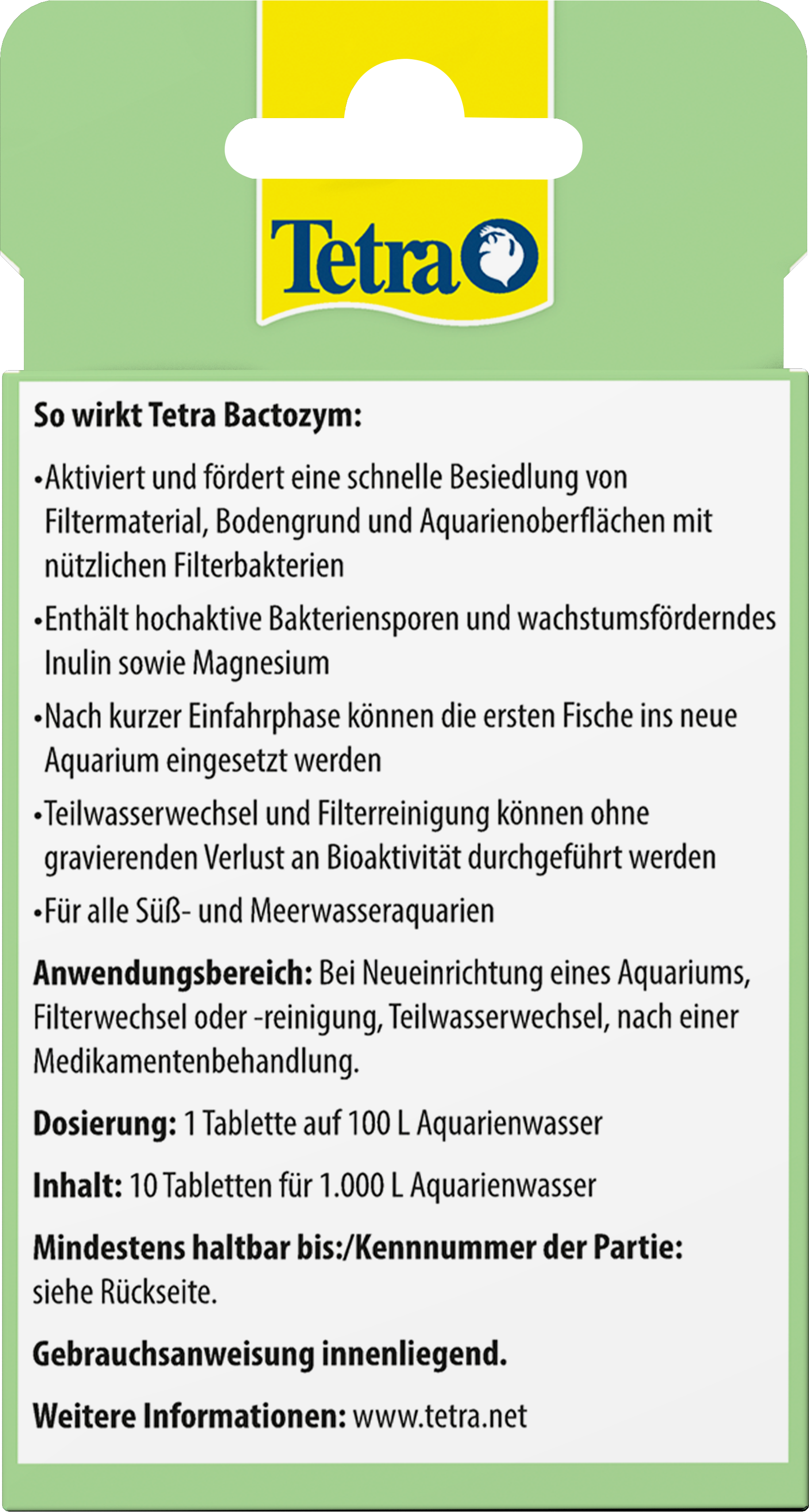 Tetra

So wirkt Tetra Bactozym:

•Aktiviert und fördert eine schnelle Besiedlung von Filtermaterial, Bodengrund und Aquarienoberflächen mit nützlichen Filterbakterien

•Enthält hochaktive Bakteriensporen und wachstumsförderndes Inulin sowie Magnesium

•Nach kurzer Einfahrphase können die ersten Fische ins neue Aquarium eingesetzt werden

•Teilwasserwechsel und Filterreinigung können ohne gravierenden Verlust an Bioaktivität durchgeführt werden

•Für alle Süß- und Meerwasseraquarien

Anwendungsbereich: Bei Neueinrichtung eines Aquariums, Filterwechsel oder -reinigung, Teilwasserwechsel, nach einer Medikamentenbehandlung.

Dosierung: 1 Tablette auf 100 L Aquarienwasser

Inhalt: 10 Tabletten für 1.000 L Aquarienwasser

Mindestens haltbar bis:/Kennnummer der Partie: siehe Rückseite.

Gebrauchsanweisung innenliegend.

Weitere Informationen: www.tetra.net